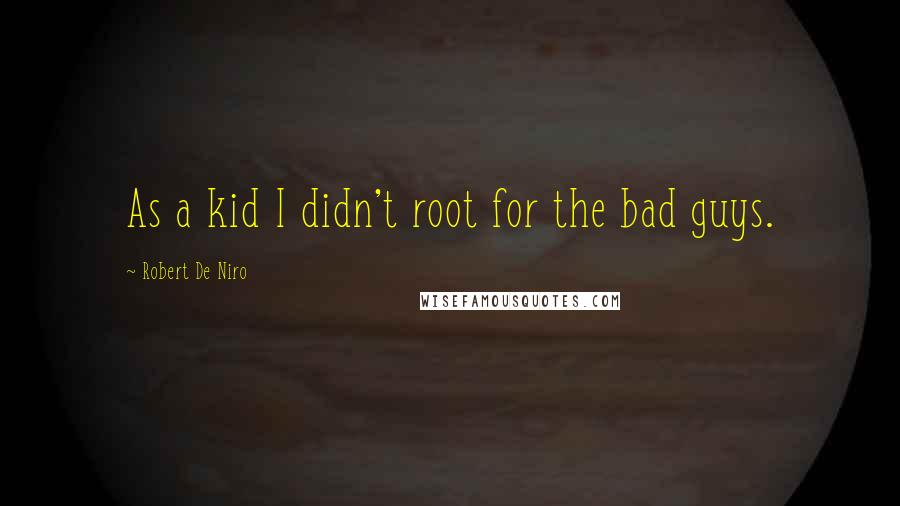 As a kid I didn't root for the bad guys.

~ Robert De Niro

WISEFAMOUSQUOTES.COM